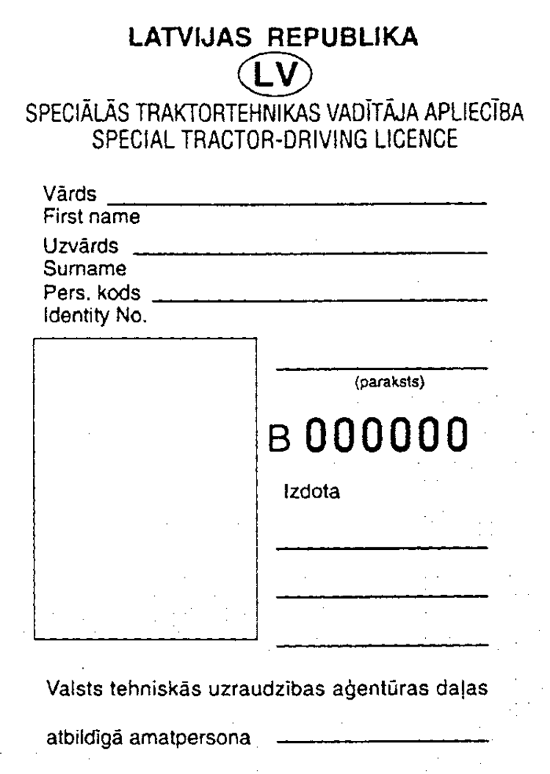 LATVIJAS REPUBLIKA

LV

SPECIĀLĀS TRAKTORTEHNIKAS VADĪTĀJA APLIECĪBA
SPECIAL TRACTOR-DRIVING LICENCE

Vārds
First name
Uzvārds
Surname
Pers. kods
Identity No.

(paraksts)

B 000000

Izdota

Valsts tehniskās uzraudzības aģentūras daļas

atbildīgā amatpersona